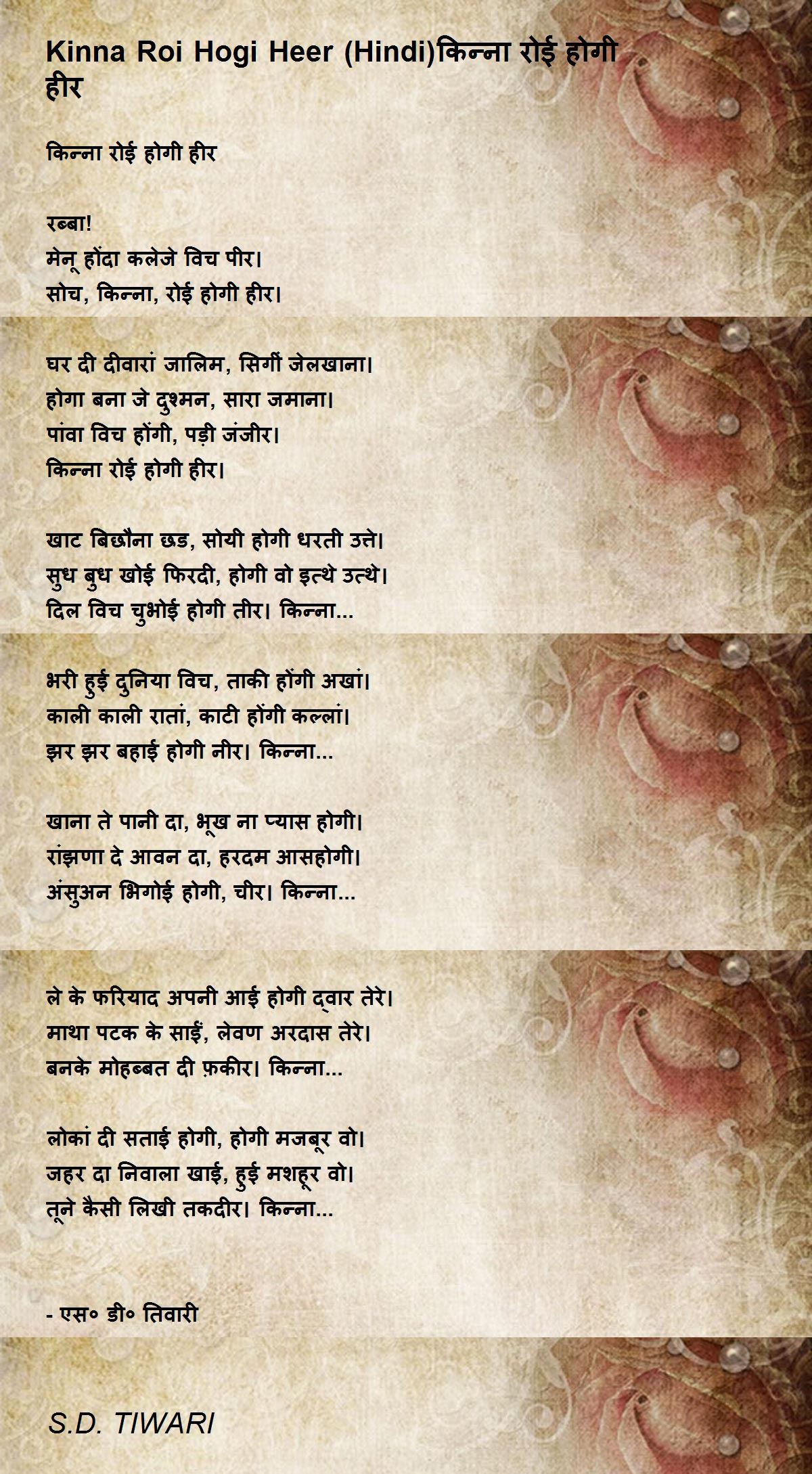 Kinna Roi Hogi Heer (Hindi)किन्ना रोई होगी हीर

किन्ना रोई होगी हीर

रब्बा!
मेनू होंदा कलेजे विच पीर।
सोच, किन्ना, रोई होगी हीर।

घर दी दीवारां जालिम, सिर्गी जेलखाना।
होगा बना जे दुश्मन, सारा जमाना।
पांवा विच होंगी, पड़ी जंजीर।
किन्ना रोई होगी हीर।

खाट बिछौना छड, सोयी होगी धरती उत्ते।
सुध बुध खोई फिरदी, होगी वो इत्थे उत्थे।
दिल विच चुभोई होगी तीर। किन्ना...

भरी हुई दुनिया विच, ताकी होंगी अखां।
काली काली रातां, काटी होंगी कल्लां।
झर झर बहाई होगी नीर। किन्ना...

खाना ते पानी दा, भूख ना प्यास होगी।
रांझणा दे आवन दा, हरदम आसहोगी।
अंसुअन भिगोई होगी, चीर। किन्ना...

ले के फरियाद अपनी आई होगी द्वार तेरे।
माथा पटक के साईं, लेवण अरदास तेरे।
बनके मोहब्बत दी फ़कीर। किन्ना...

लोकां दी सताई होगी, होगी मजबूर वो।
जहर दा निवाला खाई, हुई मशहूर वो।
तूने कैसी लिखी तकदीर। किन्ना...

- एस० डी० तिवारी

S.D. TIWARI